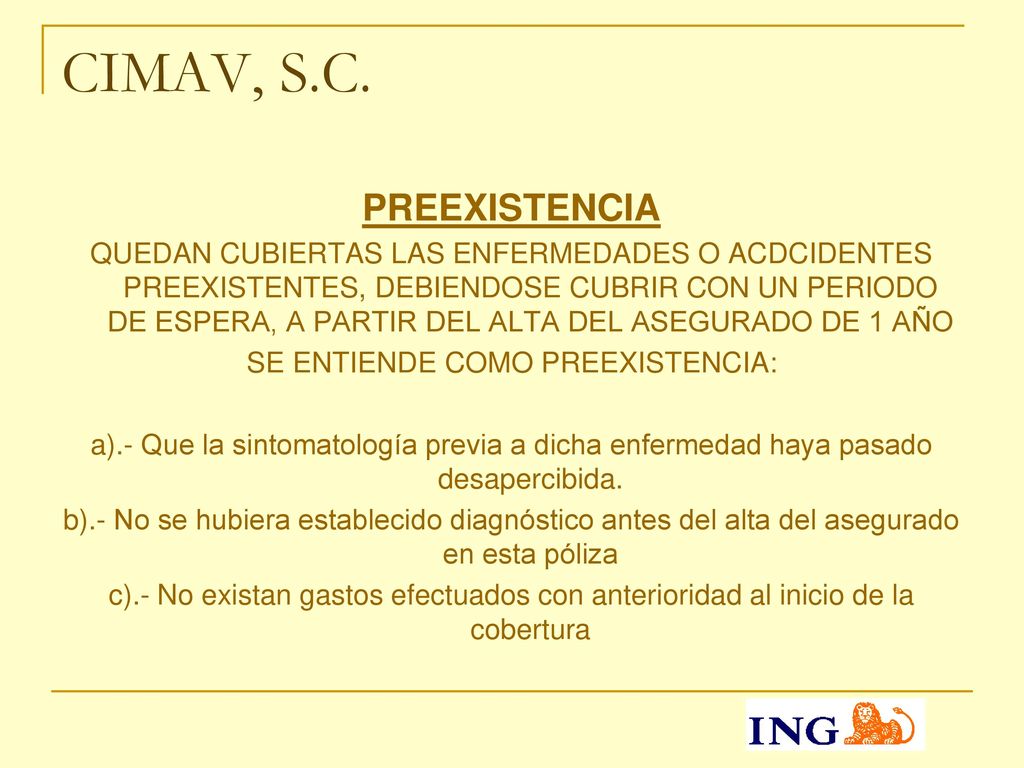 CIMAV, S.C.

PREEXISTENCIA

QUEDAN CUBIERTAS LAS ENFERMEDADES O ACDCIDENTES PREEXISTENTES, DEBIENDOSE CUBRIR CON UN PERIODO DE ESPERA, A PARTIR DEL ALTA DEL ASEGURADO DE 1 AÑO

SE ENTIENDE COMO PREEXISTENCIA:

a).- Que la sintomatología previa a dicha enfermedad haya pasado desapercibida.

b).- No se hubiera establecido diagnóstico antes del alta del asegurado en esta póliza

c).- No existan gastos efectuados con anterioridad al inicio de la cobertura

ING